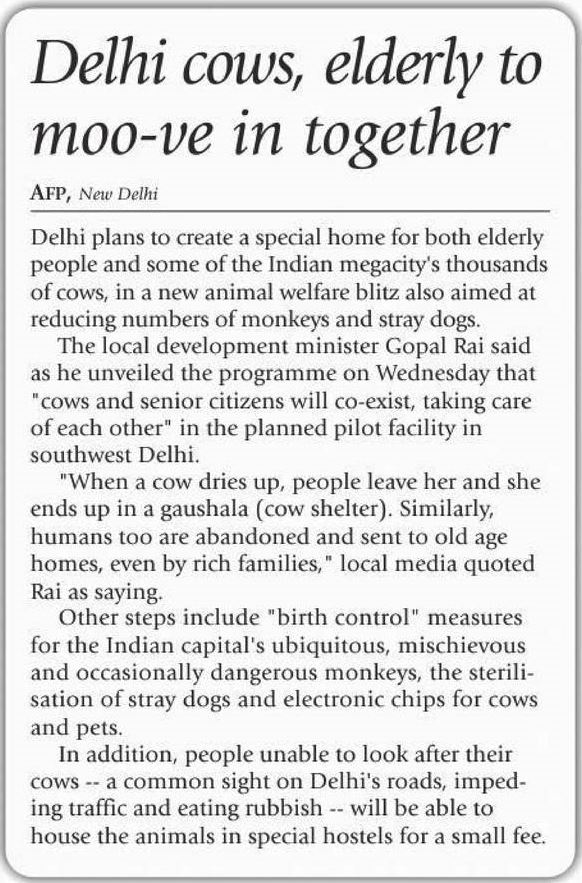 Delhi cows, elderly to moo-ve in together

AFP, New Delhi

Delhi plans to create a special home for both elderly people and some of the Indian megacity's thousands of cows, in a new animal welfare blitz also aimed at reducing numbers of monkeys and stray dogs.

The local development minister Gopal Rai said as he unveiled the programme on Wednesday that "cows and senior citizens will co-exist, taking care of each other" in the planned pilot facility in southwest Delhi.

"When a cow dries up, people leave her and she ends up in a gaushala (cow shelter). Similarly, humans too are abandoned and sent to old age homes, even by rich families," local media quoted Rai as saying.

Other steps include "birth control" measures for the Indian capital's ubiquitous, mischievous and occasionally dangerous monkeys, the sterilisation of stray dogs and electronic chips for cows and pets.

In addition, people unable to look after their cows -- a common sight on Delhi's roads, impeding traffic and eating rubbish -- will be able to house the animals in special hostels for a small fee.